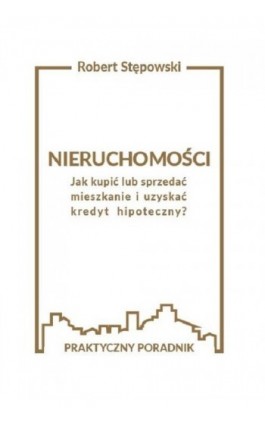 Robert Stępowski

NIERUCHOMOŚCI

Jak kupić lub sprzedać mieszkanie i uzyskać kredyt hipoteczny?

PRAKTYCZNY PORADNIK